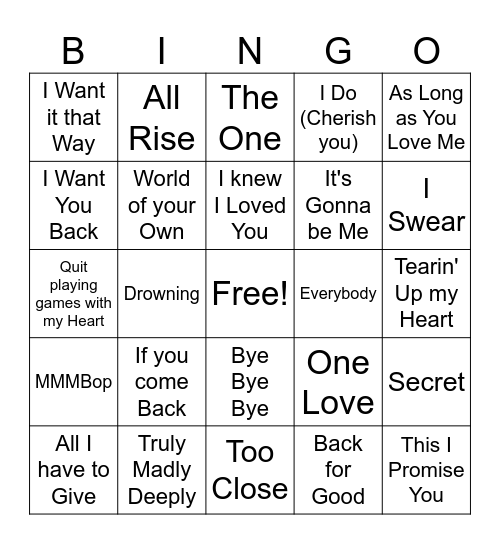 | B | I | N | G | O |
|---|---|---|---|---|
| I Want it that Way | All Rise | The One | I Do (Cherish you) | As Long as You Love Me |
| I Want You Back | World of your Own | I knew I Loved You | It's Gonna be Me | I Swear |
| Quit playing games with my Heart | Drowning | Free! | Everybody | Tearin' Up my Heart |
| MMMBop | If you come Back | Bye Bye Bye | One Love | Secret |
| All I have to Give | Truly Madly Deeply | Too Close | Back for Good | This I Promise You |